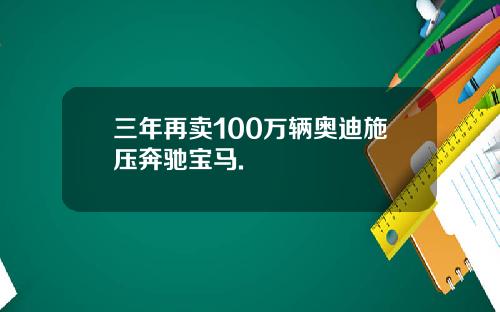 三年再卖100万辆奥迪施压奔驰宝马.